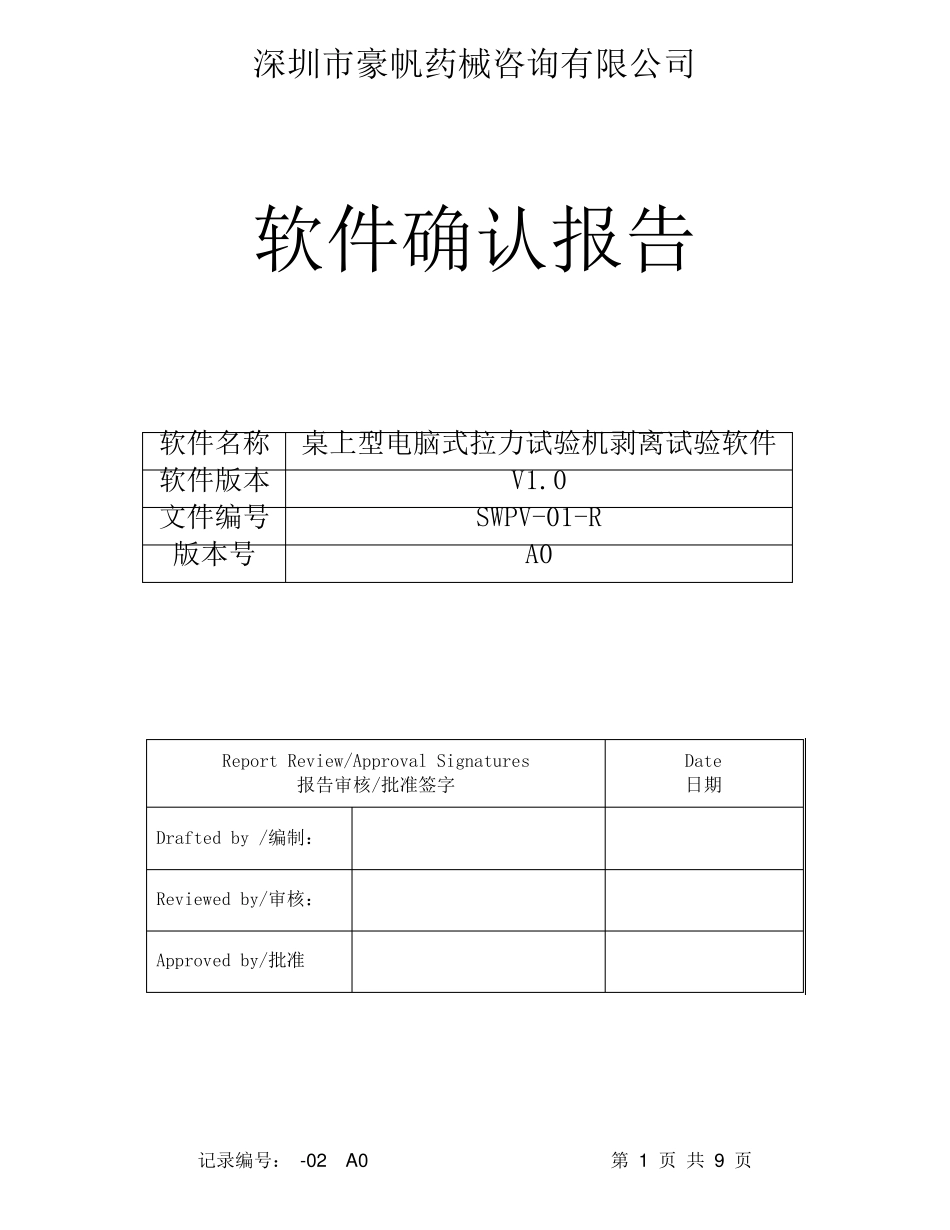 深圳市豪帆药械咨询有限公司

软件确认报告

| 软件名称 | 桌上型电脑式拉力试验机剥离试验软件 |
|---|---|
| 软件版本 | V1.0 |
| 文件编号 | SWPV-01-R |
| 版本号 | A0 |

| Report Review/Approval Signatures 报告审核/批准签字 | | Date 日期 |
|---|---|---|
| Drafted by /编制： | | |
| Reviewed by/审核： | | |
| Approved by/批准 | | |

记录编号： -02 A0 第 1 页 共 9 页